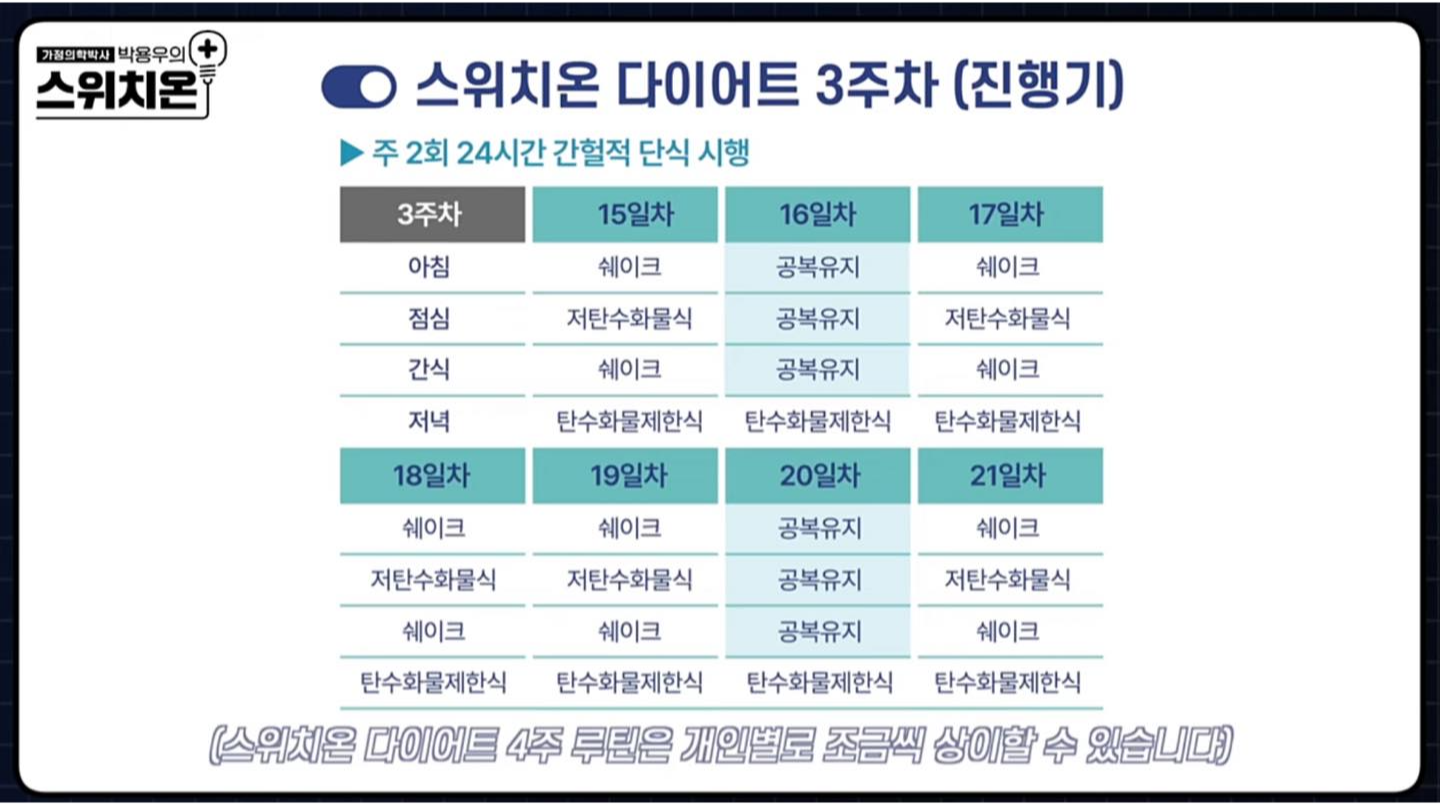 가정의학박사 박용우의 스위치온

스위치온 다이어트 3주차 (진행기)

▶ 주 2회 24시간 간헐적 단식 시행

| 3주차 | 15일차 | 16일차 | 17일차 |
|---|---|---|---|
| 아침 | 쉐이크 | 공복유지 | 쉐이크 |
| 점심 | 저탄수화물식 | 공복유지 | 저탄수화물식 |
| 간식 | 쉐이크 | 공복유지 | 쉐이크 |
| 저녁 | 탄수화물제한식 | 탄수화물제한식 | 탄수화물제한식 |
| 18일차 | 19일차 | 20일차 | 21일차 |
| 쉐이크 | 쉐이크 | 공복유지 | 쉐이크 |
| 저탄수화물식 | 저탄수화물식 | 공복유지 | 저탄수화물식 |
| 쉐이크 | 쉐이크 | 공복유지 | 쉐이크 |
| 탄수화물제한식 | 탄수화물제한식 | 탄수화물제한식 | 탄수화물제한식 |

(스위치온 다이어트 4주 루틴은 개인별로 조금씩 상이할 수 있습니다)